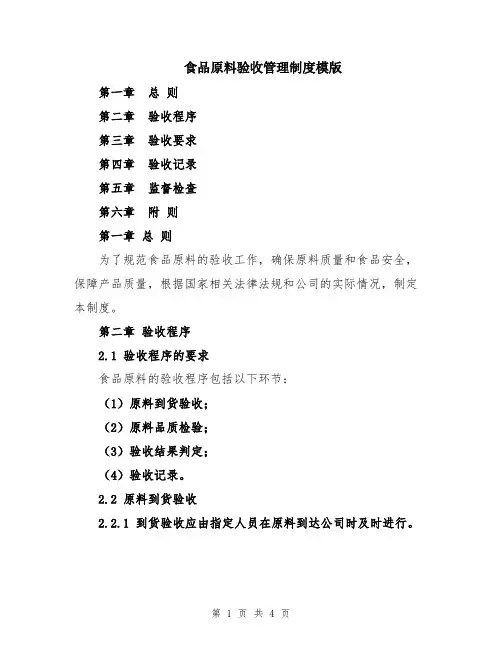 食品原料验收管理制度模版

第一章 总 则

第二章 验收程序

第三章 验收要求

第四章 验收记录

第五章 监督检查

第六章 附 则

第一章 总 则

为了规范食品原料的验收工作，确保原料质量和食品安全，保障产品质量，根据国家相关法律法规和公司的实际情况，制定本制度。

第二章 验收程序

2.1 验收程序的要求

食品原料的验收程序包括以下环节：

（1）原料到货验收；

（2）原料品质检验；

（3）验收结果判定；

（4）验收记录。

2.2 原料到货验收

2.2.1 到货验收应由指定人员在原料到达公司时及时进行。

第 1 页 共 4 页